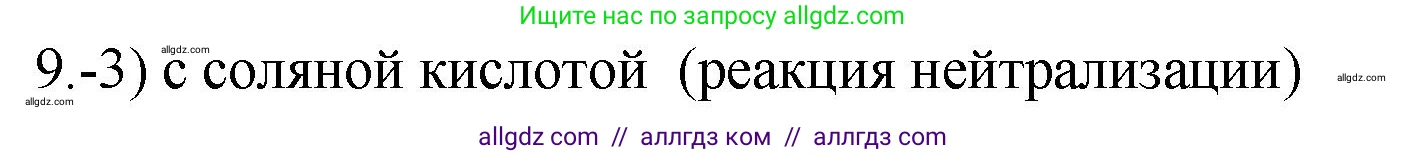 Ищите нас по запросу allgdz.com

allgdz.com

9.-3) с соляной кислотой (реакция нейтрализации) allgdz.com

allgdz.com

allgdz com // аллгдз ком // аллгдз com